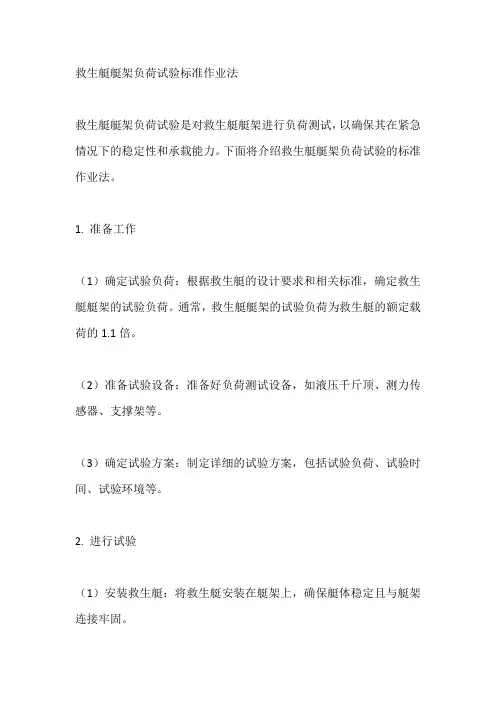 救生艇艇架负荷试验标准作业法

救生艇艇架负荷试验是对救生艇艇架进行负荷测试，以确保其在紧急情况下的稳定性和承载能力。下面将介绍救生艇艇架负荷试验的标准作业法。

1. 准备工作

（1）确定试验负荷：根据救生艇的设计要求和相关标准，确定救生艇艇架的试验负荷。通常，救生艇艇架的试验负荷为救生艇的额定载荷的 1.1 倍。

（2）准备试验设备：准备好负荷测试设备，如液压千斤顶、测力传感器、支撑架等。

（3）确定试验方案：制定详细的试验方案，包括试验负荷、试验时间、试验环境等。

2. 进行试验

（1）安装救生艇：将救生艇安装在艇架上，确保艇体稳定且与艇架连接牢固。